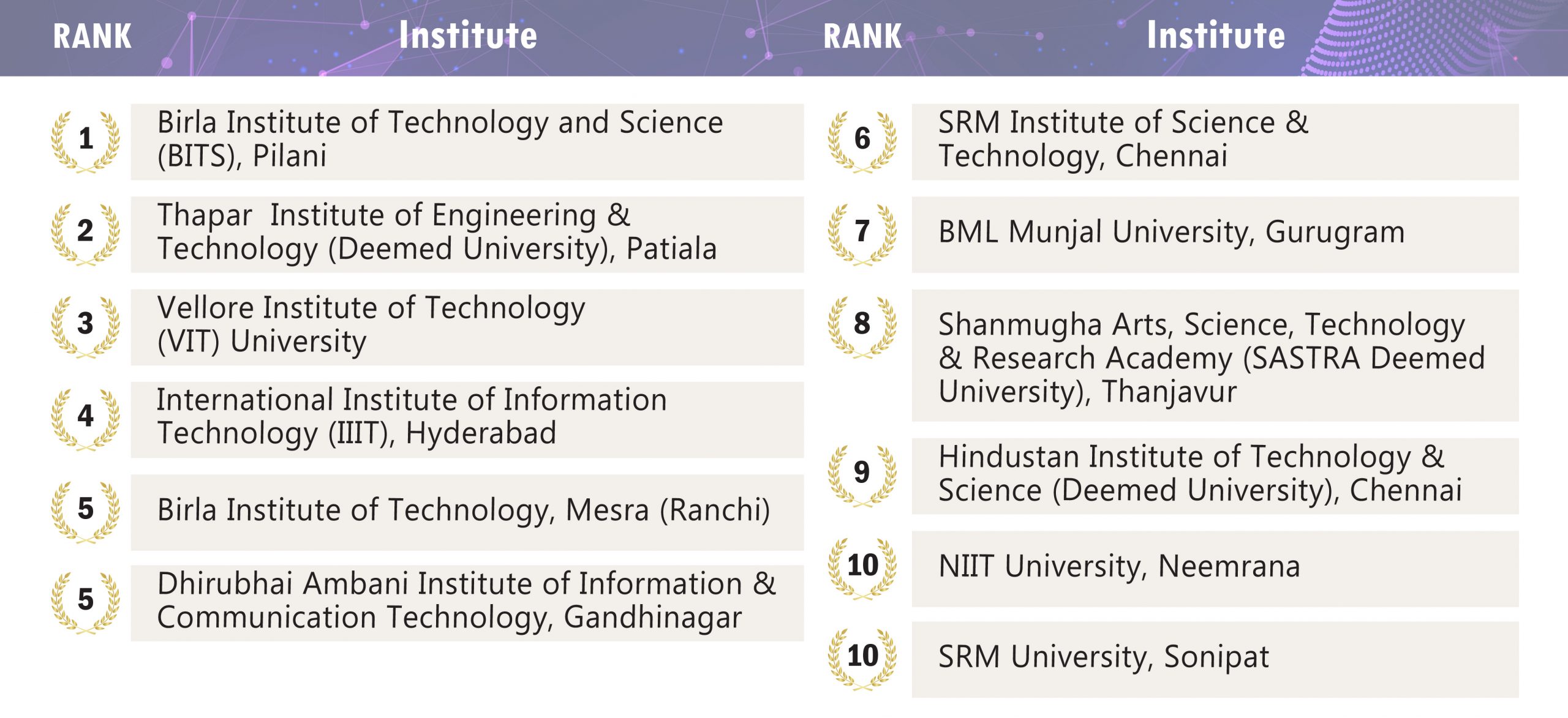 | RANK | Institute |
|---|---|
| 1 | Birla Institute of Technology and Science (BITS), Pilani |
| 2 | Thapar Institute of Engineering & Technology (Deemed University), Patiala |
| 3 | Vellore Institute of Technology (VIT) University |
| 4 | International Institute of Information Technology (IIIT), Hyderabad |
| 5 | Birla Institute of Technology, Mesra (Ranchi) |
| 5 | Dhirubhai Ambani Institute of Information & Communication Technology, Gandhinagar |

| RANK | Institute |
|---|---|
| 6 | SRM Institute of Science & Technology, Chennai |
| 7 | BML Munjal University, Gurugram |
| 8 | Shanmugha Arts, Science, Technology & Research Academy (SASTRA Deemed University), Thanjavur |
| 9 | Hindustan Institute of Technology & Science (Deemed University), Chennai |
| 10 | NIIT University, Neemrana |
| 10 | SRM University, Sonipat |